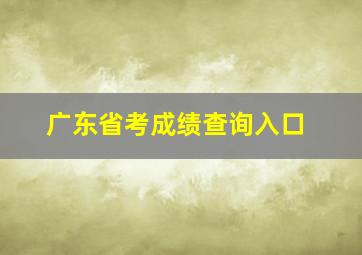 广东省考成绩查询入口